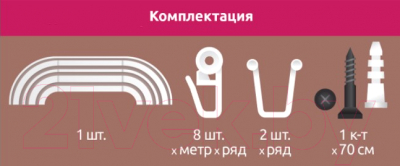 Комплектация

1 шт.

8 шт.
x метр x ряд

2 шт.
x ряд

1 к-т
x 70 см

21vek.by